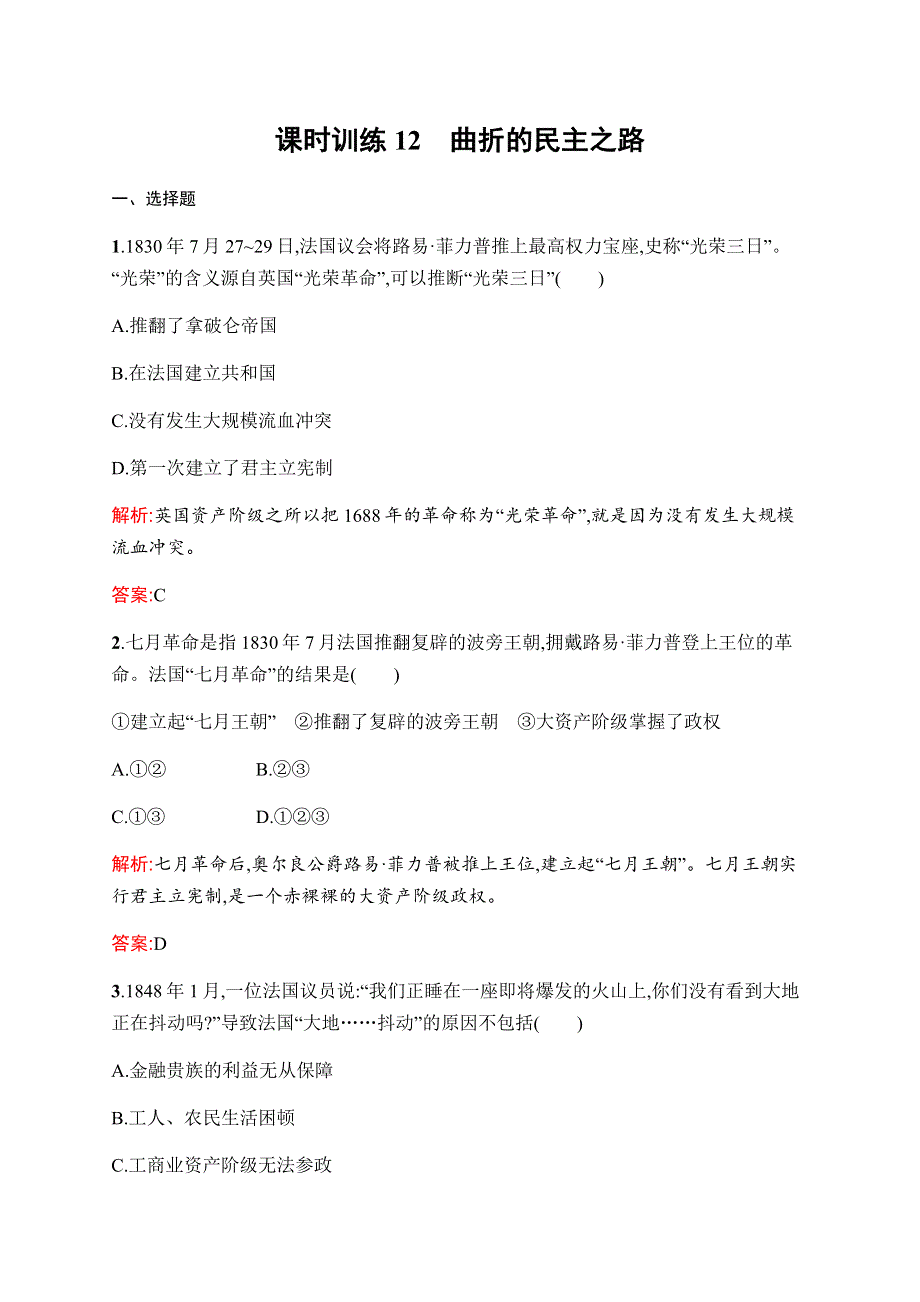 课时训练 12　曲折的民主之路

一、选择题

1.1830 年 7 月 27~29 日,法国议会将路易·菲力普推上最高权力宝座,史称“光荣三日”。“光荣”的含义源自英国“光荣革命”,可以推断“光荣三日”(　　)

A.推翻了拿破仑帝国

B.在法国建立共和国

C.没有发生大规模流血冲突

D.第一次建立了君主立宪制

解析:英国资产阶级之所以把 1688 年的革命称为“光荣革命”,就是因为没有发生大规模流血冲突。

答案:C

2.七月革命是指 1830 年 7 月法国推翻复辟的波旁王朝,拥戴路易·菲力普登上王位的革命。法国“七月革命”的结果是(　　)

①建立起“七月王朝”　②推翻了复辟的波旁王朝　③大资产阶级掌握了政权

A.①②　　B.②③

C.①③　　D.①②③

解析:七月革命后,奥尔良公爵路易·菲力普被推上王位,建立起“七月王朝”。七月王朝实行君主立宪制,是一个赤裸裸的大资产阶级政权。

答案:D

3.1848 年 1 月,一位法国议员说:“我们正睡在一座即将爆发的火山上,你们没有看到大地正在抖动吗?”导致法国“大地……抖动”的原因不包括(　　)

A.金融贵族的利益无从保障

B.工人、农民生活困顿

C.工商业资产阶级无法参政